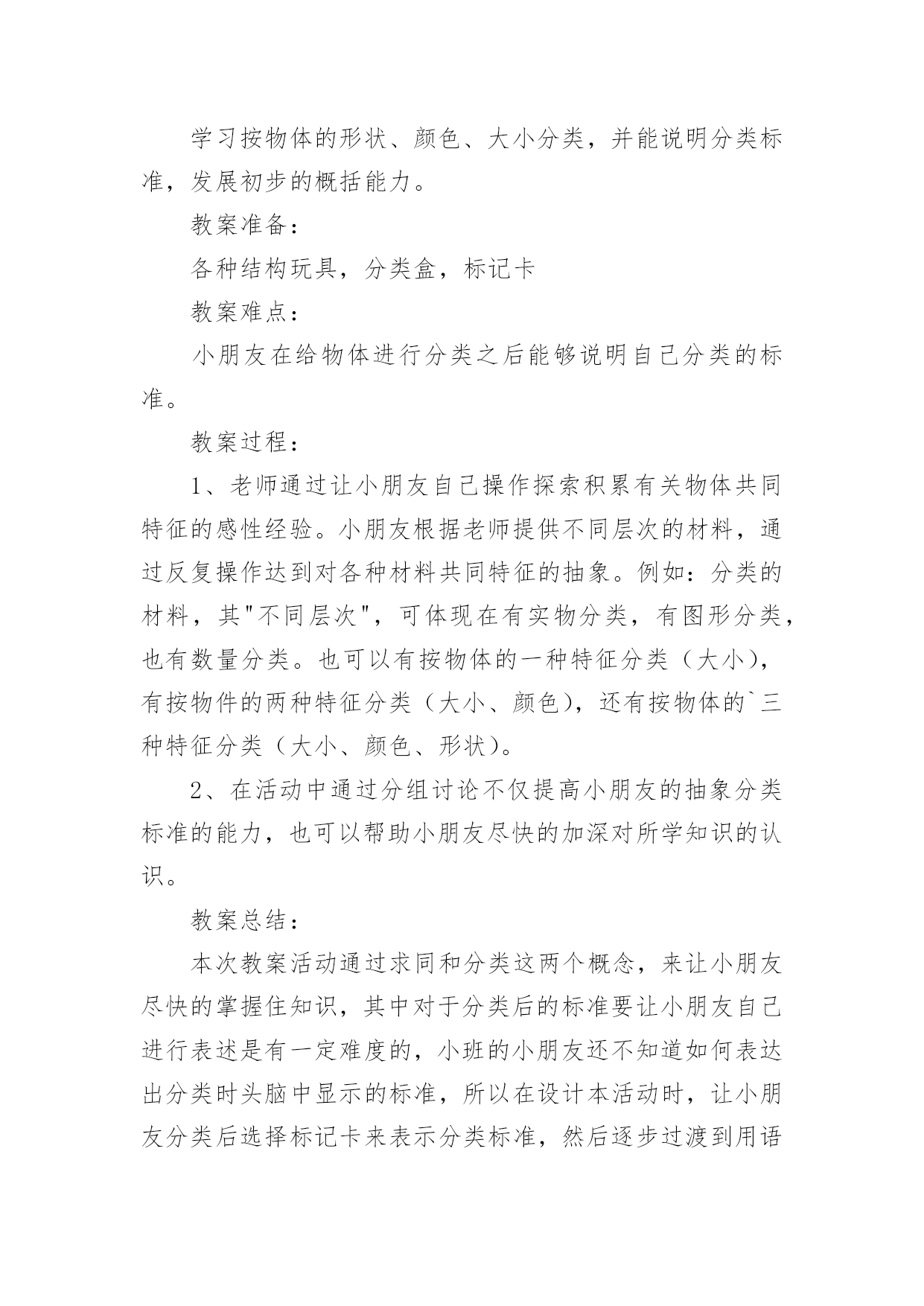 学习按物体的形状、颜色、大小分类，并能说明分类标准，发展初步的概括能力。

教案准备：

各种结构玩具，分类盒，标记卡

教案难点：

小朋友在给物体进行分类之后能够说明自己分类的标准。

教案过程：

1、老师通过让小朋友自己操作探索积累有关物体共同特征的感性经验。小朋友根据老师提供不同层次的材料，通过反复操作达到对各种材料共同特征的抽象。例如：分类的材料，其"不同层次"，可体现在有实物分类，有图形分类，也有数量分类。也可以有按物体的一种特征分类（大小），有按物件的两种特征分类（大小、颜色），还有按物体的`三种特征分类（大小、颜色、形状）。

2、在活动中通过分组讨论不仅提高小朋友的抽象分类标准的能力，也可以帮助小朋友尽快的加深对所学知识的认识。

教案总结：

本次教案活动通过求同和分类这两个概念，来让小朋友尽快的掌握住知识，其中对于分类后的标准要让小朋友自己进行表述是有一定难度的，小班的小朋友还不知道如何表达出分类时头脑中显示的标准，所以在设计本活动时，让小朋友分类后选择标记卡来表示分类标准，然后逐步过渡到用语